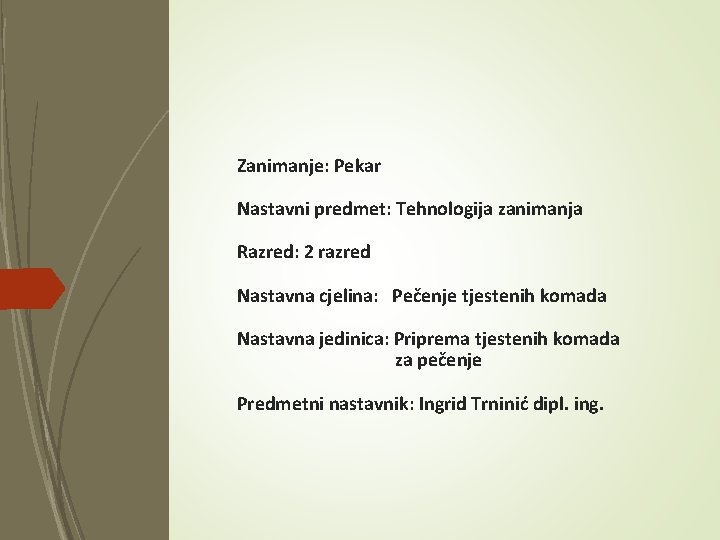 Zanimanje: Pekar

Nastavni predmet: Tehnologija zanimanja

Razred: 2 razred

Nastavna cjelina: Pečenje tjestenih komada

Nastavna jedinica: Priprema tjestenih komada za pečenje

Predmetni nastavnik: Ingrid Trninić dipl. ing.